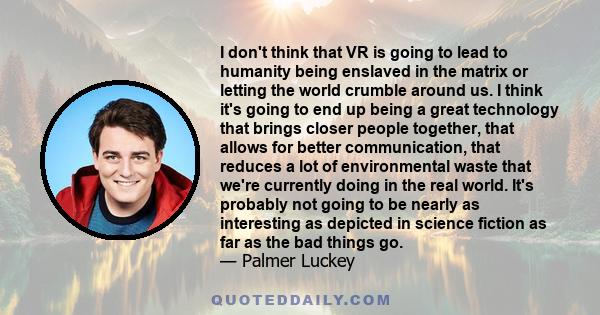 I don't think that VR is going to lead to humanity being enslaved in the matrix or letting the world crumble around us. I think it's going to end up being a great technology that brings closer people together, that allows for better communication, that reduces a lot of environmental waste that we're currently doing in the real world. It's probably not going to be nearly as interesting as depicted in science fiction as far as the bad things go.
— Palmer Luckey

QUOTEDDAILY.COM